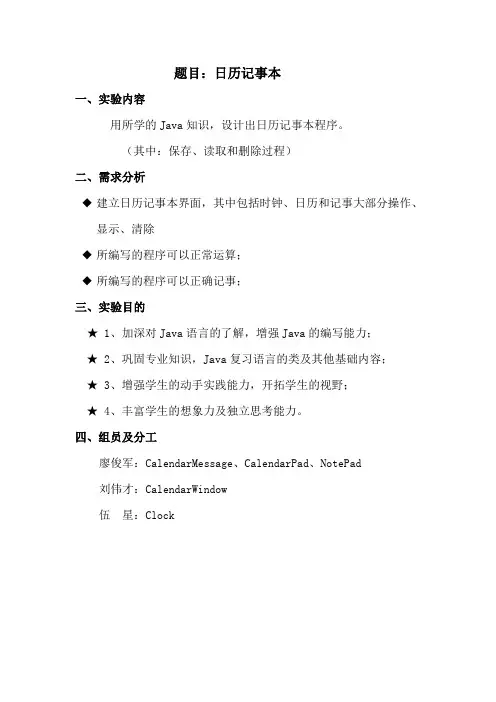 题目：日历记事本

一、实验内容

用所学的 Java 知识，设计出日历记事本程序。

（其中：保存、读取和删除过程）

二、需求分析

◆ 建立日历记事本界面，其中包括时钟、日历和记事大部分操作、显示、清除

◆ 所编写的程序可以正常运算；

◆ 所编写的程序可以正确记事；

三、实验目的

★ 1、加深对 Java 语言的了解，增强 Java 的编写能力；

★ 2、巩固专业知识，Java 复习语言的类及其他基础内容；

★ 3、增强学生的动手实践能力，开拓学生的视野；

★ 4、丰富学生的想象力及独立思考能力。

四、组员及分工

廖俊军：CalendarMessage、CalendarPad、NotePad

刘伟才：CalendarWindow

伍　星：Clock